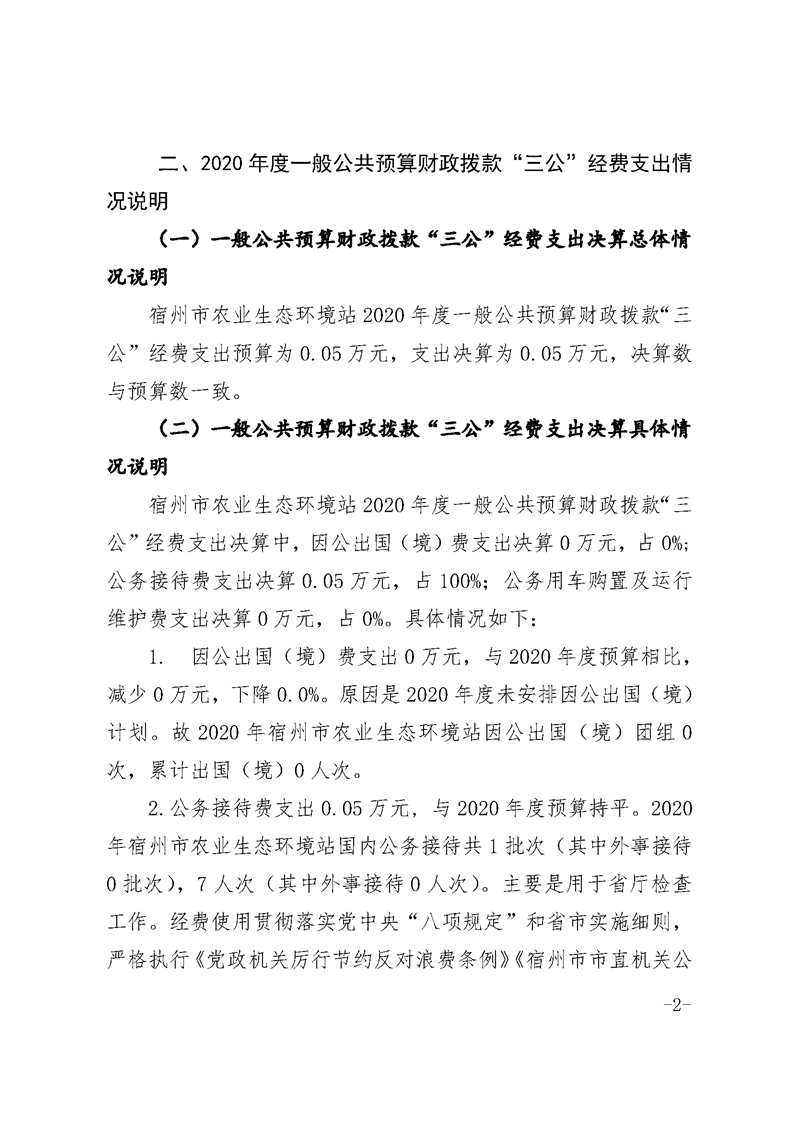 二、2020 年度一般公共预算财政拨款“三公”经费支出情况说明

（一）一般公共预算财政拨款“三公”经费支出决算总体情况说明

宿州市农业生态环境站 2020 年度一般公共预算财政拨款“三公”经费支出预算为 0.05 万元，支出决算为 0.05 万元，决算数与预算数一致。

（二）一般公共预算财政拨款“三公”经费支出决算具体情况说明

宿州市农业生态环境站 2020 年度一般公共预算财政拨款“三公”经费支出决算中，因公出国（境）费支出决算 0 万元，占 0%；公务接待费支出决算 0.05 万元，占 100%；公务用车购置及运行维护费支出决算 0 万元，占 0%。具体情况如下：

1. 因公出国（境）费支出 0 万元，与 2020 年度预算相比，减少 0 万元，下降 0.0%。原因是 2020 年度未安排因公出国（境）计划。故 2020 年宿州市农业生态环境站因公出国（境）团组 0 次，累计出国（境）0 人次。

2.公务接待费支出 0.05 万元，与 2020 年度预算持平。2020 年宿州市农业生态环境站国内公务接待共 1 批次（其中外事接待 0 批次），7 人次（其中外事接待 0 人次）。主要是用于省厅检查工作。经费使用贯彻落实党中央“八项规定”和省市实施细则，严格执行《党政机关厉行节约反对浪费条例》《宿州市市直机关公

-2-